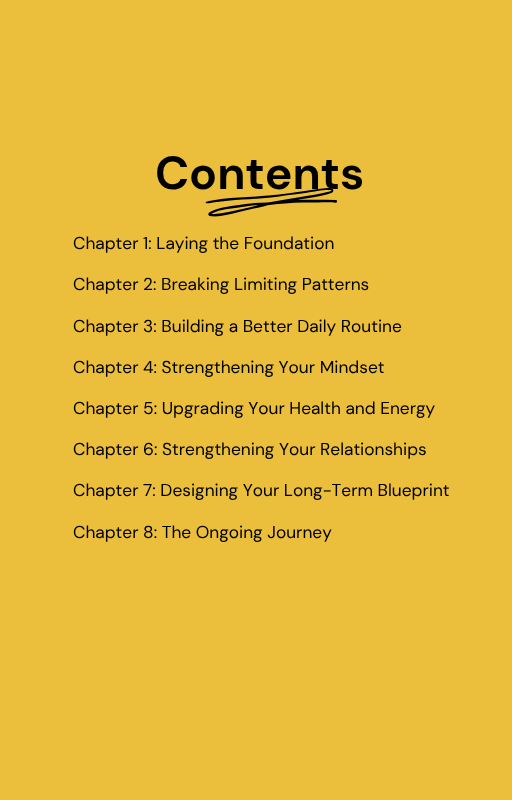 Contents

Chapter 1: Laying the Foundation

Chapter 2: Breaking Limiting Patterns

Chapter 3: Building a Better Daily Routine

Chapter 4: Strengthening Your Mindset

Chapter 5: Upgrading Your Health and Energy

Chapter 6: Strengthening Your Relationships

Chapter 7: Designing Your Long-Term Blueprint

Chapter 8: The Ongoing Journey